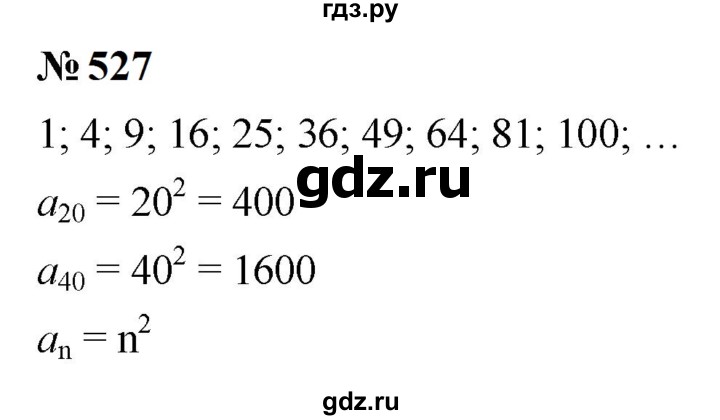 гдз.ру

№ 527

1; 4; 9; 16; 25; 36; 49; 64; 81; 100; …

gdz.ru

$a_{20} = 20^2 = 400$

$a_{40} = 40^2 = 1600$

$a_n = n^2$

gdz.ru